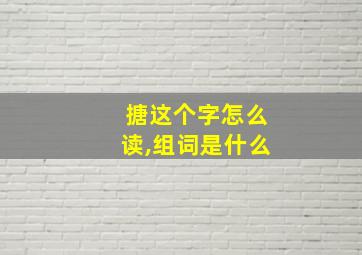 搪这个字怎么读,组词是什么